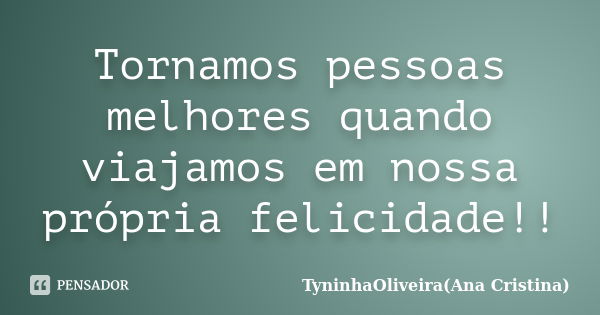 Tornamos pessoas melhores quando viajamos em nossa própria felicidade!!

PENSADOR

TyninhaOliveira(Ana Cristina)